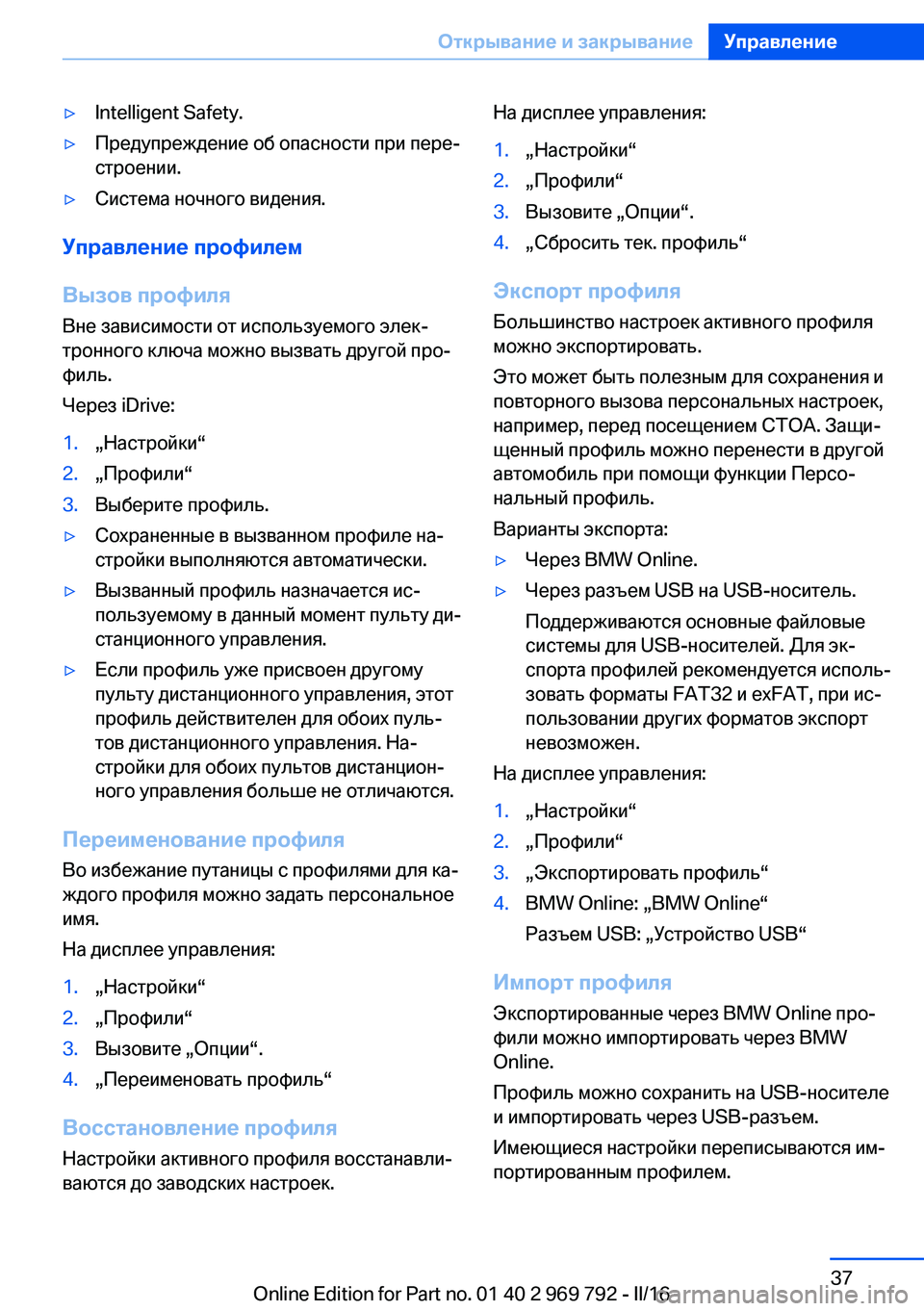 Открывание и закрывание Управление

▷ Intelligent Safety.

▷ Предупреждение об опасности при перестроении.

▷ Система ночного видения.

Управление профилем

Вызов профиля

Вне зависимости от используемого электронного ключа можно вызвать другой профиль.

Через iDrive:

1. „Настройки“

2. „Профили“

3. Выберите профиль.

▷ Сохраненные в вызванном профиле настройки выполняются автоматически.

▷ Вызванный профиль назначается используемому в данный момент пульту дистанционного управления.

▷ Если профиль уже присвоен другому пульту дистанционного управления, этот профиль действителен для обоих пультов дистанционного управления. Настройки для обоих пультов дистанционного управления больше не отличаются.

Переименование профиля

Во избежание путаницы с профилями для каждого профиля можно задать персональное имя.

На дисплее управления:

1. „Настройки“

2. „Профили“

3. Вызовите „Опции“.

4. „Переименовать профиль“

Восстановление профиля

Настройки активного профиля восстанавливаются до заводских настроек.

На дисплее управления:

1. „Настройки“

2. „Профили“

3. Вызовите „Опции“.

4. „Сбросить тек. профиль“

Экспорт профиля

Большинство настроек активного профиля можно экспортировать.

Это может быть полезным для сохранения и повторного вызова персональных настроек, например, перед посещением СТОА. Защищенный профиль можно перенести в другой автомобиль при помощи функции Персональный профиль.

Варианты экспорта:

▷ Через BMW Online.

▷ Через разъем USB на USB-носитель.

Поддерживаются основные файловые системы для USB-носителей. Для экспорта профилей рекомендуется использовать форматы FAT32 и exFAT, при использовании других форматов экспорт невозможен.

На дисплее управления:

1. „Настройки“

2. „Профили“

3. „Экспортировать профиль“

4. BMW Online: „BMW Online“

Разъем USB: „Устройство USB“

Импорт профиля

Экспортированные через BMW Online профили можно импортировать через BMW Online.

Профиль можно сохранить на USB-носителе и импортировать через USB-разъем.

Имеющиеся настройки переписываются импортированным профилем.

37

Online Edition for Part no. 01 40 2 969 792 - II/16 carmanualsonline.info